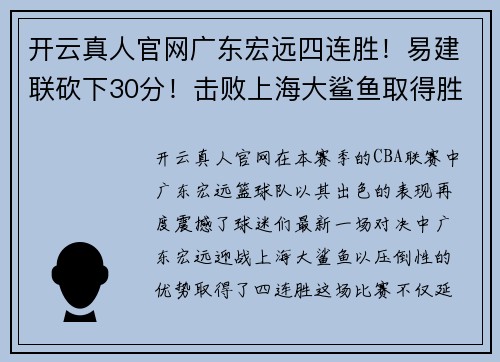 开云真人官网广东宏远四连胜！易建联砍下30分！击败上海大鲨鱼取得胜

开云真人官网在本赛季的CBA联赛中广东宏远篮球队以其出色的表现再度震撼了球迷们最新一场对决中广东宏远迎战上海大鲨鱼以压倒性的优势取得了四连胜这场比赛不仅延